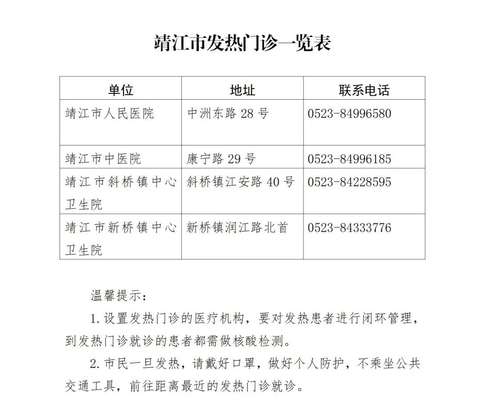 靖江市发热门诊一览表

| 单位 | 地址 | 联系电话 |
|---|---|---|
| 靖江市人民医院 | 中洲东路 28 号 | 0523-84996580 |
| 靖江市中医院 | 康宁路 29 号 | 0523-84996185 |
| 靖江市斜桥镇中心卫生院 | 斜桥镇江安路 40 号 | 0523-84228595 |
| 靖江市新桥镇中心卫生院 | 新桥镇润江路北首 | 0523-84333776 |

温馨提示：

1. 设置发热门诊的医疗机构，要对发热患者进行闭环管理，到发热门诊就诊的患者都需做核酸检测。

2. 市民一旦发热，请戴好口罩，做好个人防护，不乘坐公共交通工具，前往距离最近的发热门诊就诊。